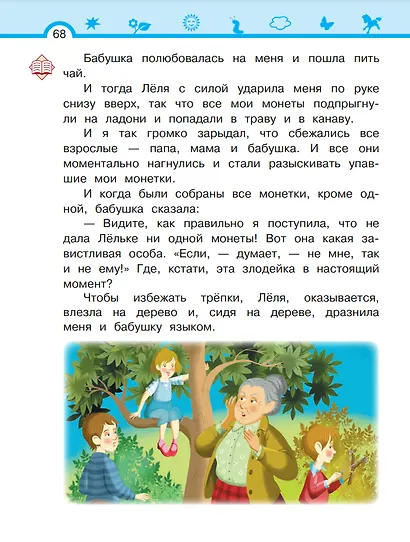 68

Бабушка полюбовалась на меня и пошла пить чай.

И тогда Лёля с силой ударила меня по руке снизу вверх, так что все мои монеты подпрыгнули на ладони и попадали в траву и в канаву.

И я так громко зарыдал, что сбежались все взрослые — папа, мама и бабушка. И все они моментально нагнулись и стали разыскивать упавшие мои монетки.

И когда были собраны все монетки, кроме одной, бабушка сказала:

— Видите, как правильно я поступила, что не дала Лёльке ни одной монеты! Вот она какая завистливая особа. «Если, — думает, — не мне, так и не ему!» Где, кстати, эта злодейка в настоящий момент?

Чтобы избежать трёпки, Лёля, оказывается, влезла на дерево и, сидя на дереве, дразнила меня и бабушку языком.